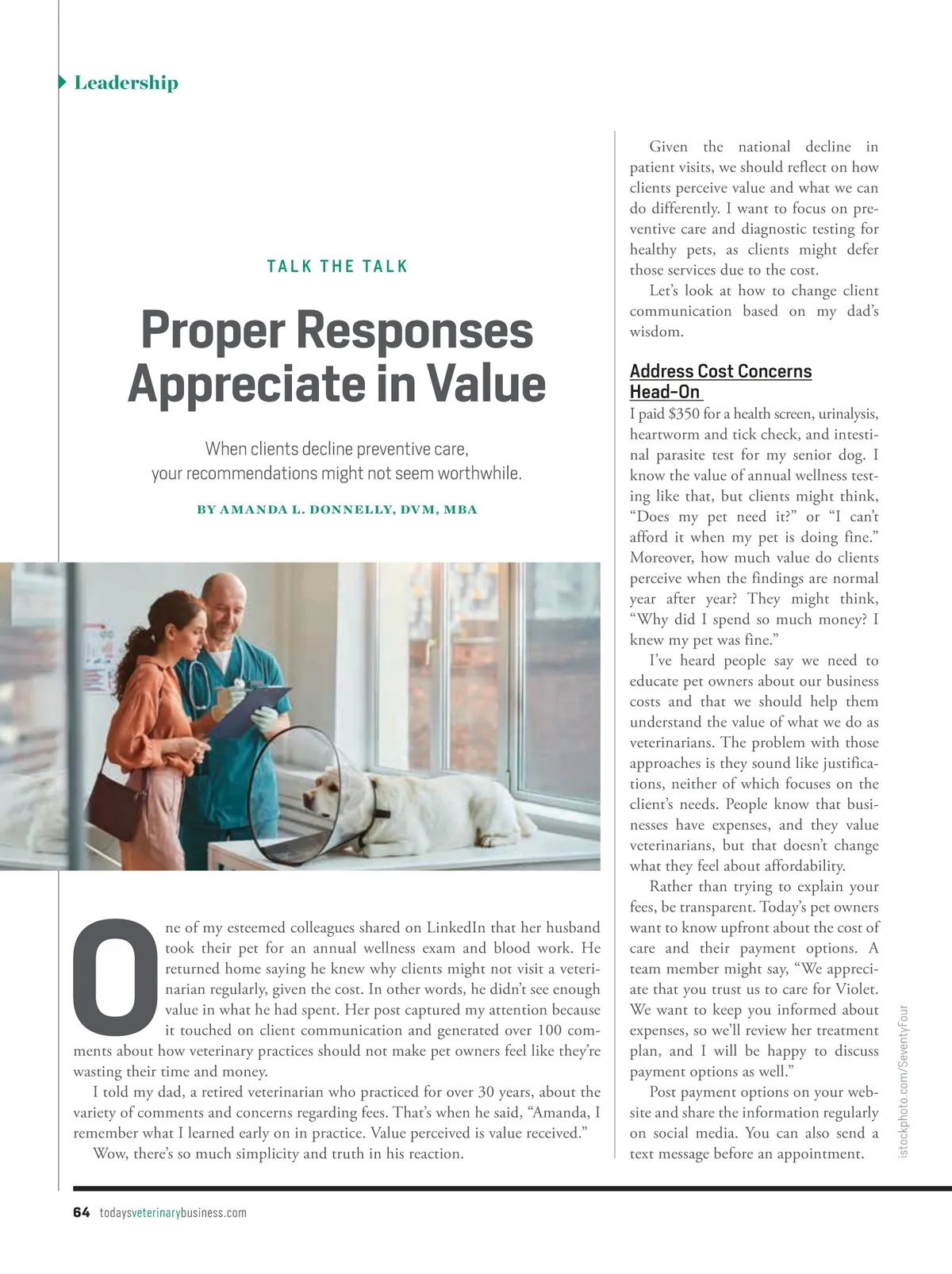 Leadership

TALK THE TALK

Proper Responses Appreciate in Value

When clients decline preventive care, your recommendations might not seem worthwhile.

BY AMANDA L. DONNELLY, DVM, MBA

One of my esteemed colleagues shared on LinkedIn that her husband took their pet for an annual wellness exam and blood work. He returned home saying he knew why clients might not visit a veterinarian regularly, given the cost. In other words, he didn't see enough value in what he had spent. Her post captured my attention because it touched on client communication and generated over 100 comments about how veterinary practices should not make pet owners feel like they're wasting their time and money.

I told my dad, a retired veterinarian who practiced for over 30 years, about the variety of comments and concerns regarding fees. That's when he said, "Amanda, I remember what I learned early on in practice. Value perceived is value received."

Wow, there's so much simplicity and truth in his reaction.

Given the national decline in patient visits, we should reflect on how clients perceive value and what we can do differently. I want to focus on preventive care and diagnostic testing for healthy pets, as clients might defer those services due to the cost.

Let's look at how to change client communication based on my dad's wisdom.

Address Cost Concerns Head-On

I paid $350 for a health screen, urinalysis, heartworm and tick check, and intestinal parasite test for my senior dog. I know the value of annual wellness testing like that, but clients might think, "Does my pet need it?" or "I can't afford it when my pet is doing fine." Moreover, how much value do clients perceive when the findings are normal year after year? They might think, "Why did I spend so much money? I knew my pet was fine."

I've heard people say we need to educate pet owners about our business costs and that we should help them understand the value of what we do as veterinarians. The problem with those approaches is they sound like justifications, neither of which focuses on the client's needs. People know that businesses have expenses, and they value veterinarians, but that doesn't change what they feel about affordability.

Rather than trying to explain your fees, be transparent. Today's pet owners want to know upfront about the cost of care and their payment options. A team member might say, "We appreciate that you trust us to care for Violet. We want to keep you informed about expenses, so we'll review her treatment plan, and I will be happy to discuss payment options as well."

Post payment options on your website and share the information regularly on social media. You can also send a text message before an appointment.

istockphoto.com/SeventyFour

64 todaysveterinarybusiness.com